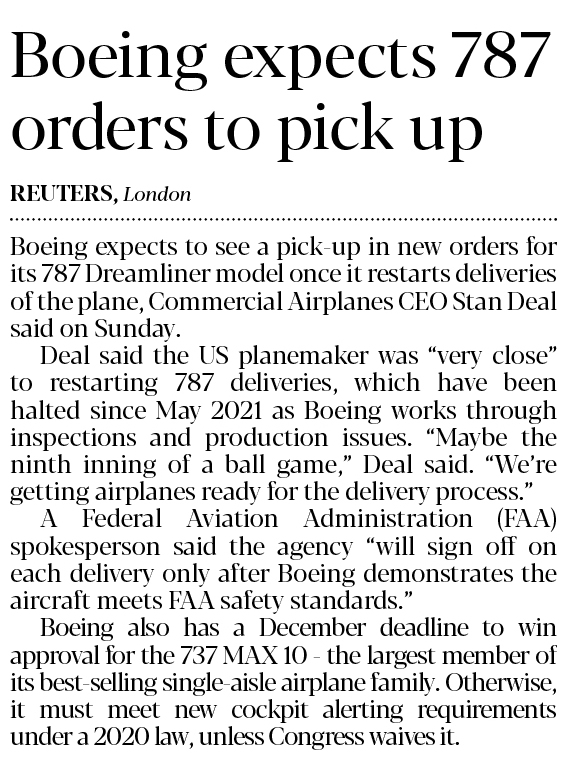 Boeing expects 787 orders to pick up

REUTERS, London

Boeing expects to see a pick-up in new orders for its 787 Dreamliner model once it restarts deliveries of the plane, Commercial Airplanes CEO Stan Deal said on Sunday.

Deal said the US planemaker was "very close" to restarting 787 deliveries, which have been halted since May 2021 as Boeing works through inspections and production issues. "Maybe the ninth inning of a ball game," Deal said. "We're getting airplanes ready for the delivery process."

A Federal Aviation Administration (FAA) spokesperson said the agency "will sign off on each delivery only after Boeing demonstrates the aircraft meets FAA safety standards."

Boeing also has a December deadline to win approval for the 737 MAX 10 - the largest member of its best-selling single-aisle airplane family. Otherwise, it must meet new cockpit alerting requirements under a 2020 law, unless Congress waives it.